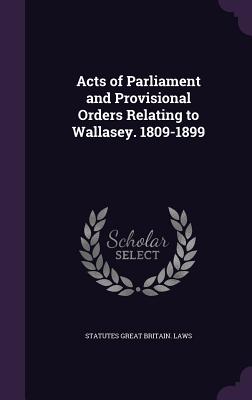 Acts of Parliament and Provisional Orders Relating to Wallasey. 1809-1899

Scholar SELECT

STATUTES GREAT BRITAIN. LAWS